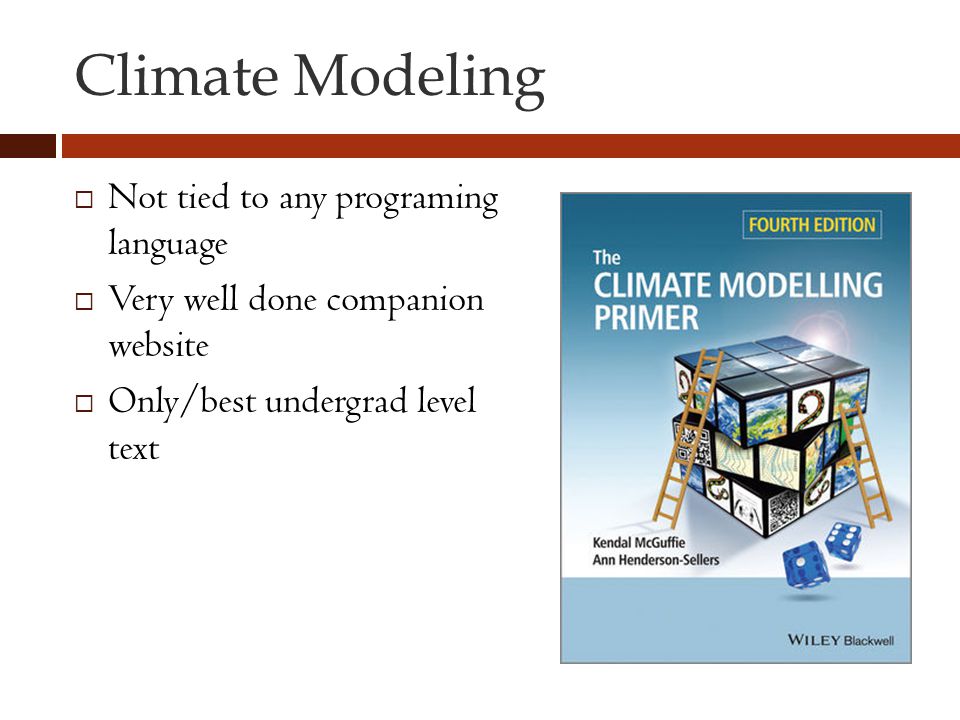 Climate Modeling

□ Not tied to any programing language

□ Very well done companion website

□ Only/best undergrad level text

FOURTH EDITION

The
CLIMATE MODELLING
PRIMER

Kendal McGuffie
Ann Henderson-Sellers

WILEY Blackwell